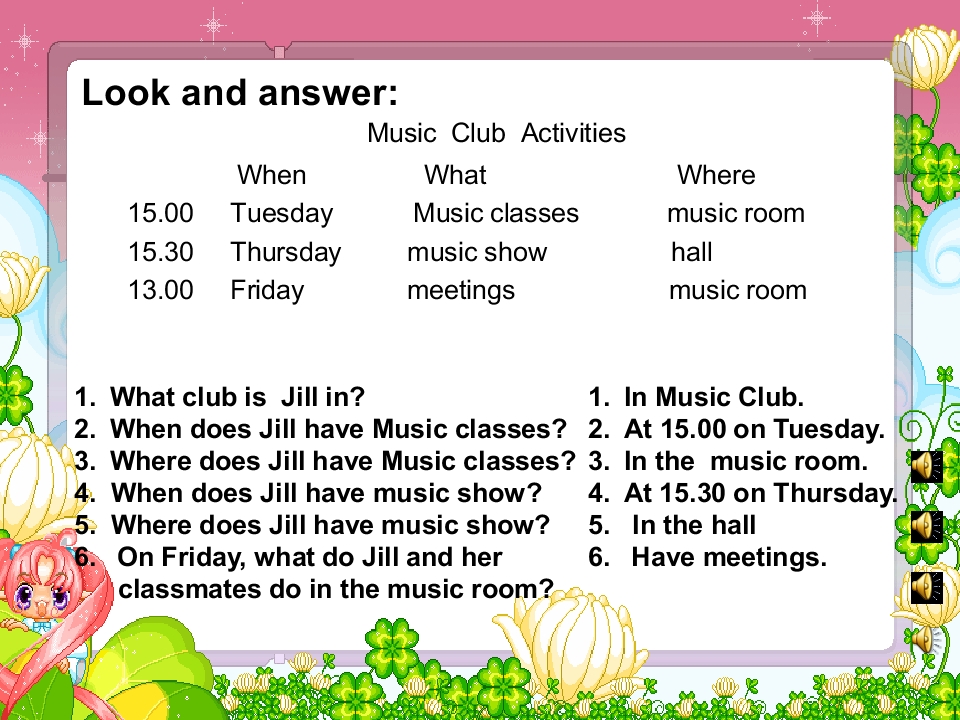 Look and answer:

Music Club Activities

|  | When | What | Where |
|---|---|---|---|
| 15.00 | Tuesday | Music classes | music room |
| 15.30 | Thursday | music show | hall |
| 13.00 | Friday | meetings | music room |

1. What club is Jill in?
2. When does Jill have Music classes?
3. Where does Jill have Music classes?
4. When does Jill have music show?
5. Where does Jill have music show?
6. On Friday, what do Jill and her classmates do in the music room?

1. In Music Club.
2. At 15.00 on Tuesday.
3. In the music room.
4. At 15.30 on Thursday.
5. In the hall
6. Have meetings.